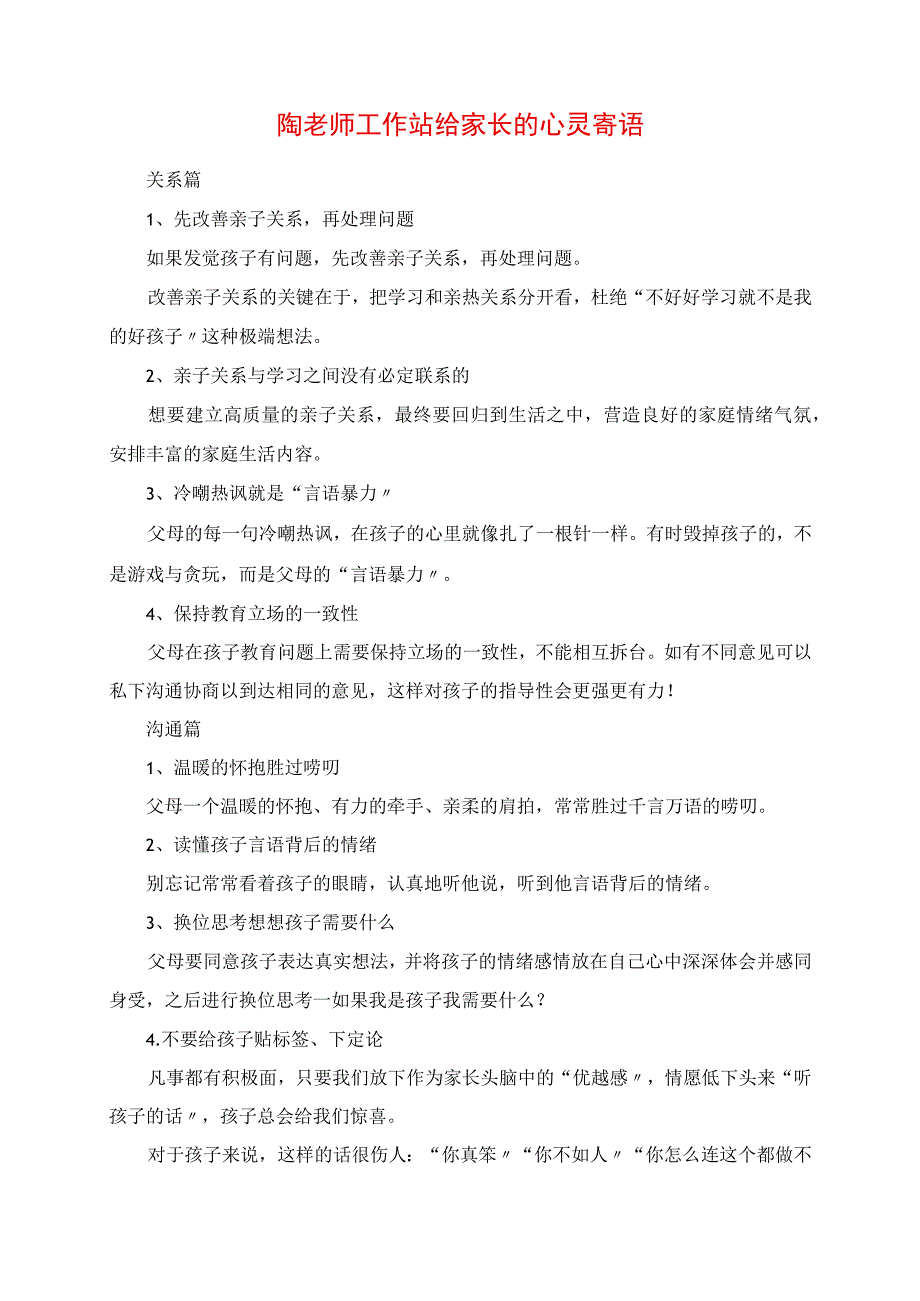 陶老师工作站给家长的心灵寄语

关系篇

1、先改善亲子关系，再处理问题

如果发觉孩子有问题，先改善亲子关系，再处理问题。

改善亲子关系的关键在于，把学习和亲热关系分开看，杜绝“不好好学习就不是我的好孩子〃这种极端想法。

2、亲子关系与学习之间没有必定联系的

想要建立高质量的亲子关系，最终要回归到生活之中，营造良好的家庭情绪气氛，安排丰富的家庭生活内容。

3、冷嘲热讽就是“言语暴力〃

父母的每一句冷嘲热讽，在孩子的心里就像扎了一根针一样。有时毁掉孩子的，不是游戏与贪玩，而是父母的“言语暴力〃。

4、保持教育立场的一致性

父母在孩子教育问题上需要保持立场的一致性，不能相互拆台。如有不同意见可以私下沟通协商以到达相同的意见，这样对孩子的指导性会更强更有力！

沟通篇

1、温暖的怀抱胜过唠叨

父母一个温暖的怀抱、有力的牵手、亲柔的肩拍，常常胜过千言万语的唠叨。

2、读懂孩子言语背后的情绪

别忘记常常看着孩子的眼睛，认真地听他说，听到他言语背后的情绪。

3、换位思考想想孩子需要什么

父母要同意孩子表达真实想法，并将孩子的情绪感情放在自己心中深深体会并感同身受，之后进行换位思考一如果我是孩子我需要什么？

4.不要给孩子贴标签、下定论

凡事都有积极面，只要我们放下作为家长头脑中的“优越感〃，情愿低下头来“听孩子的话〃，孩子总会给我们惊喜。

对于孩子来说，这样的话很伤人：“你真笨〃“你不如人〃“你怎么连这个都做不